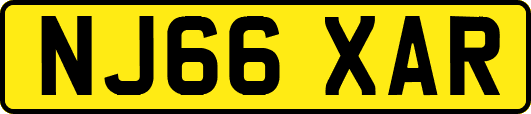 NJ66 XAR